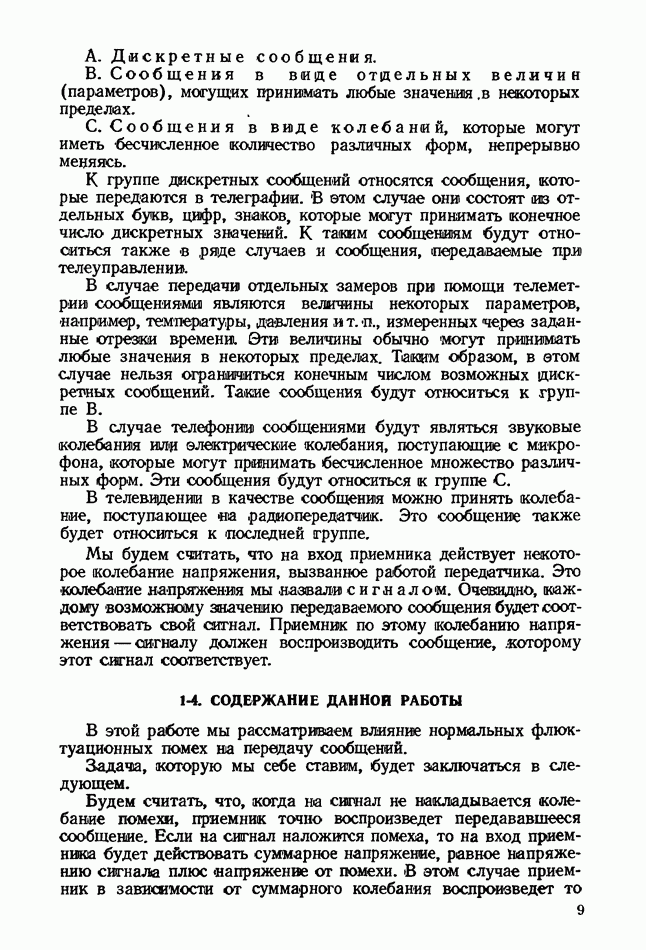 А. Дискретные сообщения.

В. Сообщения в виде отдельных величин (параметров), могущих принимать любые значения в некоторых пределах.

С. Сообщения в виде колебаний, которые могут иметь бесчисленное количество различных форм, непрерывно меняясь.

К группе дискретных сообщений относятся сообщения, которые передаются в телеграфии. В этом случае они состоят из отдельных букв, цифр, знаков, которые могут принимать конечное число дискретных значений. К таким сообщениям будут относиться также в ряде случаев и сообщения, передаваемые при телеуправлении.

В случае передачи отдельных замеров при помощи телеметрии сообщениями являются величины некоторых параметров, например, температуры, давления и т. п., измеренных через заданные отрезки времени. Эти величины обычно могут принимать любые значения в некоторых пределах. Таким образом, в этом случае нельзя ограничиться конечным числом возможных дискретных сообщений. Такие сообщения будут относиться к группе В.

В случае телефонии сообщениями будут являться звуковые колебания или электрические колебания, поступающие с микрофона, которые могут принимать бесчисленное множество различных форм. Эти сообщения будут относиться к группе С.

В телевидении в качестве сообщения можно принять колебание, поступающее на радиопередатчик. Это сообщение также будет относиться к последней группе.

Мы будем считать, что на вход приемника действует некоторое колебание напряжения, вызванное работой передатчика. Это колебание напряжения мы назвали сигналом. Очевидно, каждому возможному значению передаваемого сообщения будет соответствовать свой сигнал. Приемник по этому колебанию напряжения — сигналу должен воспроизводить сообщение, которому этот сигнал соответствует.

1-4. СОДЕРЖАНИЕ ДАННОЙ РАБОТЫ

В этой работе мы рассматриваем влияние нормальных флюктуационных помех на передачу сообщений.

Задача, которую мы себе ставим, будет заключаться в следующем.

Будем считать, что, когда на сигнал не накладывается колебание помехи, приемник точно воспроизведет передававшееся сообщение. Если на сигнал наложится помеха, то на вход приемника будет действовать суммарное напряжение, равное напряжению сигнала плюс напряжение от помехи. В этом случае приемник в зависимости от суммарного колебания воспроизведет то

9